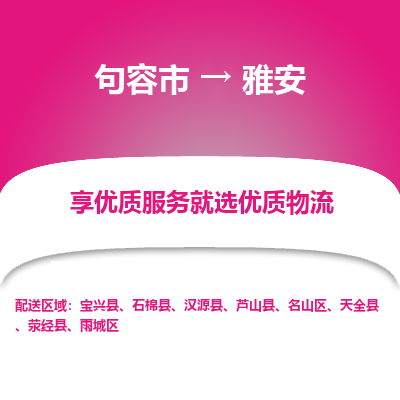 句容市 → 雅安

享优质服务就选优质物流

配送区域：宝兴县、石棉县、汉源县、芦山县、名山区、天全县、荥经县、雨城区